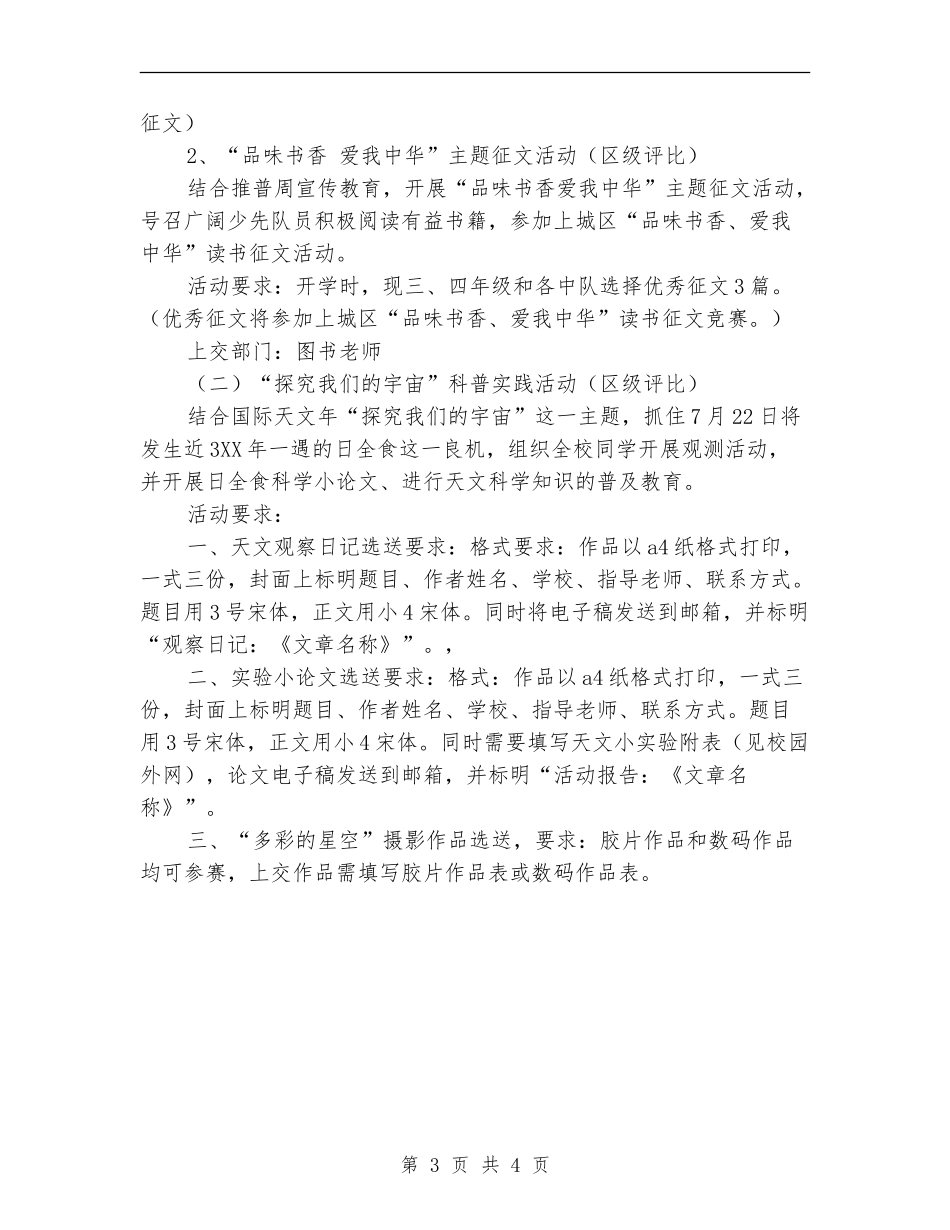 征文）

2、“品味书香 爱我中华”主题征文活动（区级评比）

结合推普周宣传教育，开展“品味书香爱我中华”主题征文活动，号召广阔少先队员积极阅读有益书籍，参加上城区“品味书香、爱我中华”读书征文活动。

活动要求：开学时，现三、四年级和各中队选择优秀征文3篇。（优秀征文将参加上城区“品味书香、爱我中华”读书征文竞赛。）

上交部门：图书老师

（二）“探究我们的宇宙”科普实践活动（区级评比）

结合国际天文年“探究我们的宇宙”这一主题，抓住7月22日将发生近3XX年一遇的日全食这一良机，组织全校同学开展观测活动，并开展日全食科学小论文、进行天文科学知识的普及教育。

活动要求：

一、天文观察日记选送要求：格式要求：作品以a4纸格式打印，一式三份，封面上标明题目、作者姓名、学校、指导老师、联系方式。题目用3号宋体，正文用小4宋体。同时将电子稿发送到邮箱，并标明“观察日记：《文章名称》”。，

二、实验小论文选送要求：格式：作品以a4纸格式打印，一式三份，封面上标明题目、作者姓名、学校、指导老师、联系方式。题目用3号宋体，正文用小4宋体。同时需要填写天文小实验附表（见校园外网），论文电子稿发送到邮箱，并标明“活动报告：《文章名称》”。

三、“多彩的星空”摄影作品选送，要求：胶片作品和数码作品均可参赛，上交作品需填写胶片作品表或数码作品表。

第 3 页 共 4 页